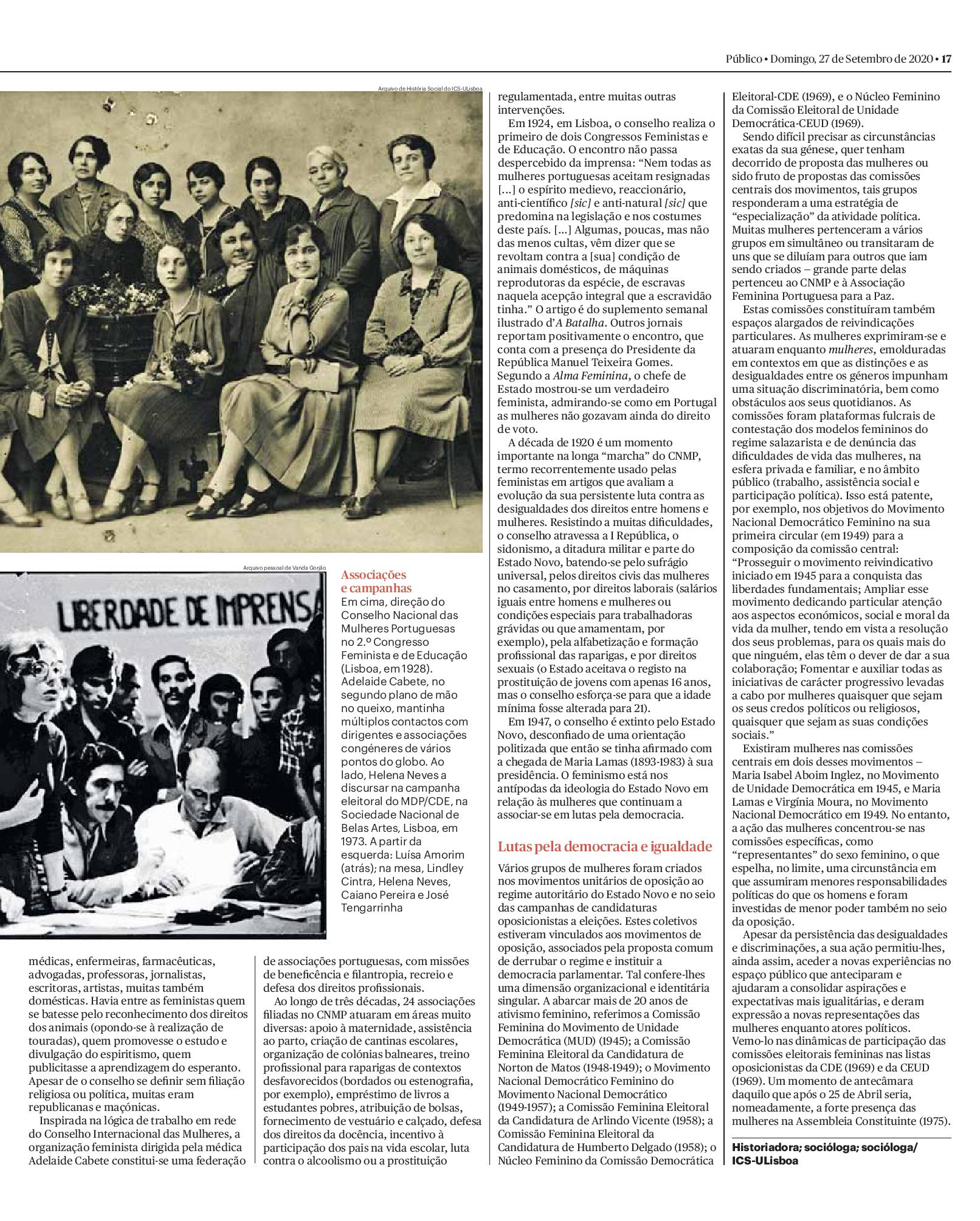 Público • Domingo, 27 de Setembro de 2020 • 17

Arquivo de História Social do ICS-ULisboa

Arquivo pessoal de Vanda Gorjão

LIBERDADE DE IMPRENSA

Associações e campanhas
Em cima, direção do Conselho Nacional das Mulheres Portuguesas no 2.º Congresso Feminista e de Educação (Lisboa, em 1928). Adelaide Cabete, no segundo plano de mão no queixo, mantinha múltiplos contactos com dirigentes e associações congéneres de vários pontos do globo. Ao lado, Helena Neves a discursar na campanha eleitoral do MDP/CDE, na Sociedade Nacional de Belas Artes, Lisboa, em 1973. A partir da esquerda: Luísa Amorim (atrás); na mesa, Lindley Cintra, Helena Neves, Caiano Pereira e José Tengarrinha

médicas, enfermeiras, farmacêuticas, advogadas, professoras, jornalistas, escritoras, artistas, muitas também domésticas. Havia entre as feministas quem se batesse pelo reconhecimento dos direitos dos animais (opondo-se à realização de touradas), quem promovesse o estudo e divulgação do espiritismo, quem publicitasse a aprendizagem do esperanto. Apesar de o conselho se definir sem filiação religiosa ou política, muitas eram republicanas e maçónicas.

Inspirada na lógica de trabalho em rede do Conselho Internacional das Mulheres, a organização feminista dirigida pela médica Adelaide Cabete constitui-se uma federação de associações portuguesas, com missões de beneficência e filantropia, recreio e defesa dos direitos profissionais.

Ao longo de três décadas, 24 associações filiadas no CNMP atuaram em áreas muito diversas: apoio à maternidade, assistência ao parto, criação de cantinas escolares, organização de colónias balneares, treino profissional para raparigas de contextos desfavorecidos (bordados ou estenografia, por exemplo), empréstimo de livros a estudantes pobres, atribuição de bolsas, fornecimento de vestuário e calçado, defesa dos direitos da docência, incentivo à participação dos pais na vida escolar, luta contra o alcoolismo ou a prostituição regulamentada, entre muitas outras intervenções.

Em 1924, em Lisboa, o conselho realiza o primeiro de dois Congressos Feministas e de Educação. O encontro não passa despercebido da imprensa: “Nem todas as mulheres portuguesas aceitam resignadas [...] o espírito medievo, reaccionário, anti-científico [sic] e anti-natural [sic] que predomina na legislação e nos costumes deste país. [...] Algumas, poucas, mas não das menos cultas, vêm dizer que se revoltam contra a [sua] condição de animais domésticos, de máquinas reprodutoras da espécie, de escravas naquela acepção integral que a escravidão tinha.” O artigo é do suplemento semanal ilustrado d’A Batalha. Outros jornais reportam positivamente o encontro, que conta com a presença do Presidente da República Manuel Teixeira Gomes. Segundo a Alma Feminina, o chefe de Estado mostrou-se um verdadeiro feminista, admirando-se como em Portugal as mulheres não gozavam ainda do direito de voto.

A década de 1920 é um momento importante na longa “marcha” do CNMP, termo recorrentemente usado pelas feministas em artigos que avaliam a evolução da sua persistente luta contra as desigualdades dos direitos entre homens e mulheres. Resistindo a muitas dificuldades, o conselho atravessa a I República, o sidonismo, a ditadura militar e parte do Estado Novo, batendo-se pelo sufrágio universal, pelos direitos civis das mulheres no casamento, por direitos laborais (salários iguais entre homens e mulheres ou condições especiais para trabalhadoras grávidas ou que amamentam, por exemplo), pela alfabetização e formação profissional das raparigas, e por direitos sexuais (o Estado aceitava o registo na prostituição de jovens com apenas 16 anos, mas o conselho esforça-se para que a idade mínima fosse alterada para 21).

Em 1947, o conselho é extinto pelo Estado Novo, desconfiado de uma orientação politizada que então se tinha afirmado com a chegada de Maria Lamas (1893-1983) à sua presidência. O feminismo está nos antípodas da ideologia do Estado Novo em relação às mulheres que continuam a associar-se em lutas pela democracia.

Lutas pela democracia e igualdade

Vários grupos de mulheres foram criados nos movimentos unitários de oposição ao regime autoritário do Estado Novo e no seio das campanhas de candidaturas oposicionistas a eleições. Estes coletivos estiveram vinculados aos movimentos de oposição, associados pela proposta comum de derrubar o regime e instituir a democracia parlamentar. Tal confere-lhes uma dimensão organizacional e identitária singular. A abarcar mais de 20 anos de ativismo feminino, referimos a Comissão Feminina do Movimento de Unidade Democrática (MUD) (1945); a Comissão Feminina Eleitoral da Candidatura de Norton de Matos (1948-1949); o Movimento Nacional Democrático Feminino do Movimento Nacional Democrático (1949-1957); a Comissão Feminina Eleitoral da Candidatura de Arlindo Vicente (1958); a Comissão Feminina Eleitoral da Candidatura de Humberto Delgado (1958); o Núcleo Feminino da Comissão Democrática Eleitoral-CDE (1969), e o Núcleo Feminino da Comissão Eleitoral de Unidade Democrática-CEUD (1969).

Sendo difícil precisar as circunstâncias exatas da sua génese, quer tenham decorrido de proposta das mulheres ou sido fruto de propostas das comissões centrais dos movimentos, tais grupos responderam a uma estratégia de “especialização” da atividade política. Muitas mulheres pertenceram a vários grupos em simultâneo ou transitaram de uns que se diluíam para outros que iam sendo criados – grande parte delas pertenceu ao CNMP e à Associação Feminina Portuguesa para a Paz.

Estas comissões constituíram também espaços alargados de reivindicações particulares. As mulheres exprimiram-se e atuaram enquanto mulheres, emolduradas em contextos em que as distinções e as desigualdades entre os géneros impunham uma situação discriminatória, bem como obstáculos aos seus quotidianos. As comissões foram plataformas fulcrais de contestação dos modelos femininos do regime salazarista e de denúncia das dificuldades de vida das mulheres, na esfera privada e familiar, e no âmbito público (trabalho, assistência social e participação política). Isso está patente, por exemplo, nos objetivos do Movimento Nacional Democrático Feminino na sua primeira circular (em 1949) para a composição da comissão central: “Prosseguir o movimento reivindicativo iniciado em 1945 para a conquista das liberdades fundamentais; Ampliar esse movimento dedicando particular atenção aos aspectos económicos, social e moral da vida da mulher, tendo em vista a resolução dos seus problemas, para os quais mais do que ninguém, elas têm o dever de dar a sua colaboração; Fomentar e auxiliar todas as iniciativas de carácter progressivo levadas a cabo por mulheres quaisquer que sejam os seus credos políticos ou religiosos, quaisquer que sejam as suas condições sociais.”

Existiram mulheres nas comissões centrais em dois desses movimentos – Maria Isabel Aboim Inglez, no Movimento de Unidade Democrática em 1945, e Maria Lamas e Virgínia Moura, no Movimento Nacional Democrático em 1949. No entanto, a ação das mulheres concentrou-se nas comissões específicas, como “representantes” do sexo feminino, o que espelha, no limite, uma circunstância em que assumiram menores responsabilidades políticas do que os homens e foram investidas de menor poder também no seio da oposição.

Apesar da persistência das desigualdades e discriminações, a sua ação permitiu-lhes, ainda assim, aceder a novas experiências no espaço público que anteciparam e ajudaram a consolidar aspirações e expectativas mais igualitárias, e deram expressão a novas representações das mulheres enquanto atores políticos. Vemo-lo nas dinâmicas de participação das comissões eleitorais femininas nas listas oposicionistas da CDE (1969) e da CEUD (1969). Um momento de antecâmara daquilo que após o 25 de Abril seria, nomeadamente, a forte presença das mulheres na Assembleia Constituinte (1975).

Historiadora; socióloga; socióloga/ ICS-ULisboa